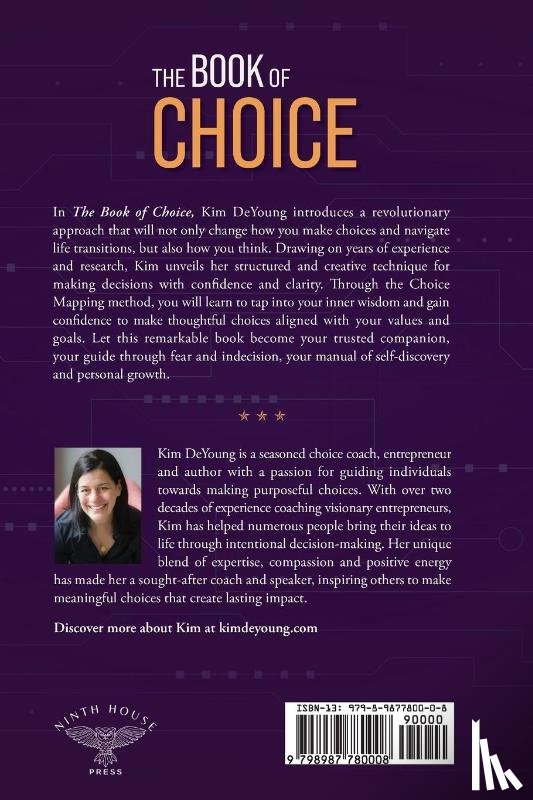 THE BOOK OF CHOICE

In The Book of Choice, Kim DeYoung introduces a revolutionary approach that will not only change how you make choices and navigate life transitions, but also how you think. Drawing on years of experience and research, Kim unveils her structured and creative technique for making decisions with confidence and clarity. Through the Choice Mapping method, you will learn to tap into your inner wisdom and gain confidence to make thoughtful choices aligned with your values and goals. Let this remarkable book become your trusted companion, your guide through fear and indecision, your manual of self-discovery and personal growth.

★ ★ ★

Kim DeYoung is a seasoned choice coach, entrepreneur and author with a passion for guiding individuals towards making purposeful choices. With over two decades of experience coaching visionary entrepreneurs, Kim has helped numerous people bring their ideas to life through intentional decision-making. Her unique blend of expertise, compassion and positive energy has made her a sought-after coach and speaker, inspiring others to make meaningful choices that create lasting impact.

Discover more about Kim at kimdeyoung.com

NINTH HOUSE
PRESS

ISBN-13: 979-8-9877800-0-8
90000
9 798987 780008